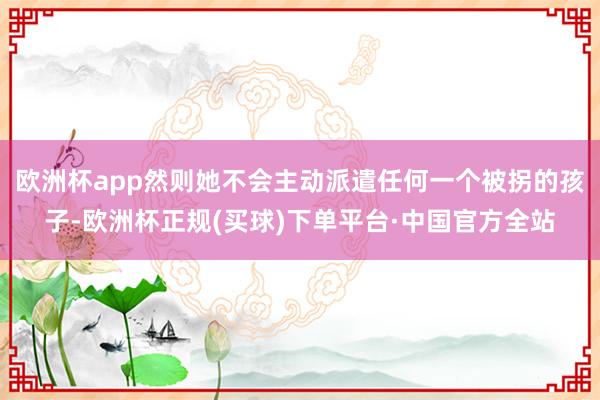 欧洲杯app然则她不会主动派遣任何一个被拐的孩子-欧洲杯正规(买球)下单平台·中国官方全站